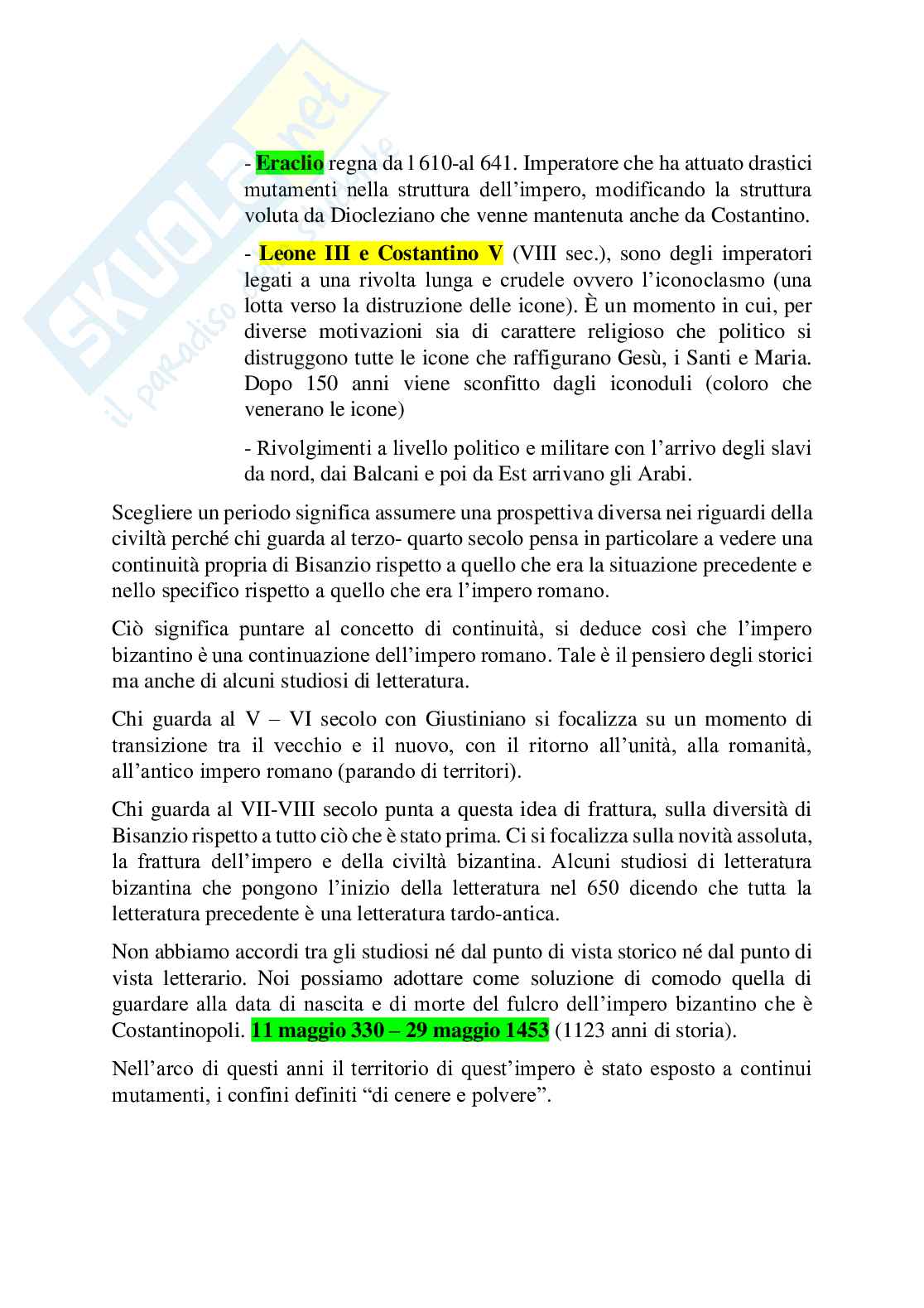 SKUOLA.net
il paradiso dello studente

- Eraclio regna da l 610-al 641. Imperatore che ha attuato drastici mutamenti nella struttura dell'impero, modificando la struttura voluta da Diocleziano che venne mantenuta anche da Costantino.

- Leone III e Costantino V (VIII sec.), sono degli imperatori legati a una rivolta lunga e crudele ovvero l'iconoclasmo (una lotta verso la distruzione delle icone). È un momento in cui, per diverse motivazioni sia di carattere religioso che politico si distruggono tutte le icone che raffigurano Gesù, i Santi e Maria. Dopo 150 anni viene sconfitto dagli iconoduli (coloro che venerano le icone)

- Rivolgimenti a livello politico e militare con l'arrivo degli slavi da nord, dai Balcani e poi da Est arrivano gli Arabi.

Scegliere un periodo significa assumere una prospettiva diversa nei riguardi della civiltà perché chi guarda al terzo- quarto secolo pensa in particolare a vedere una continuità propria di Bisanzio rispetto a quello che era la situazione precedente e nello specifico rispetto a quello che era l'impero romano.

Ciò significa puntare al concetto di continuità, si deduce così che l'impero bizantino è una continuazione dell'impero romano. Tale è il pensiero degli storici ma anche di alcuni studiosi di letteratura.

Chi guarda al V – VI secolo con Giustiniano si focalizza su un momento di transizione tra il vecchio e il nuovo, con il ritorno all'unità, alla romanità, all'antico impero romano (parando di territori).

Chi guarda al VII-VIII secolo punta a questa idea di frattura, sulla diversità di Bisanzio rispetto a tutto ciò che è stato prima. Ci si focalizza sulla novità assoluta, la frattura dell'impero e della civiltà bizantina. Alcuni studiosi di letteratura bizantina che pongono l'inizio della letteratura nel 650 dicendo che tutta la letteratura precedente è una letteratura tardo-antica.

Non abbiamo accordi tra gli studiosi né dal punto di vista storico né dal punto di vista letterario. Noi possiamo adottare come soluzione di comodo quella di guardare alla data di nascita e di morte del fulcro dell'impero bizantino che è Costantinopoli. 11 maggio 330 – 29 maggio 1453 (1123 anni di storia).

Nell'arco di questi anni il territorio di quest'impero è stato esposto a continui mutamenti, i confini definiti "di cenere e polvere".